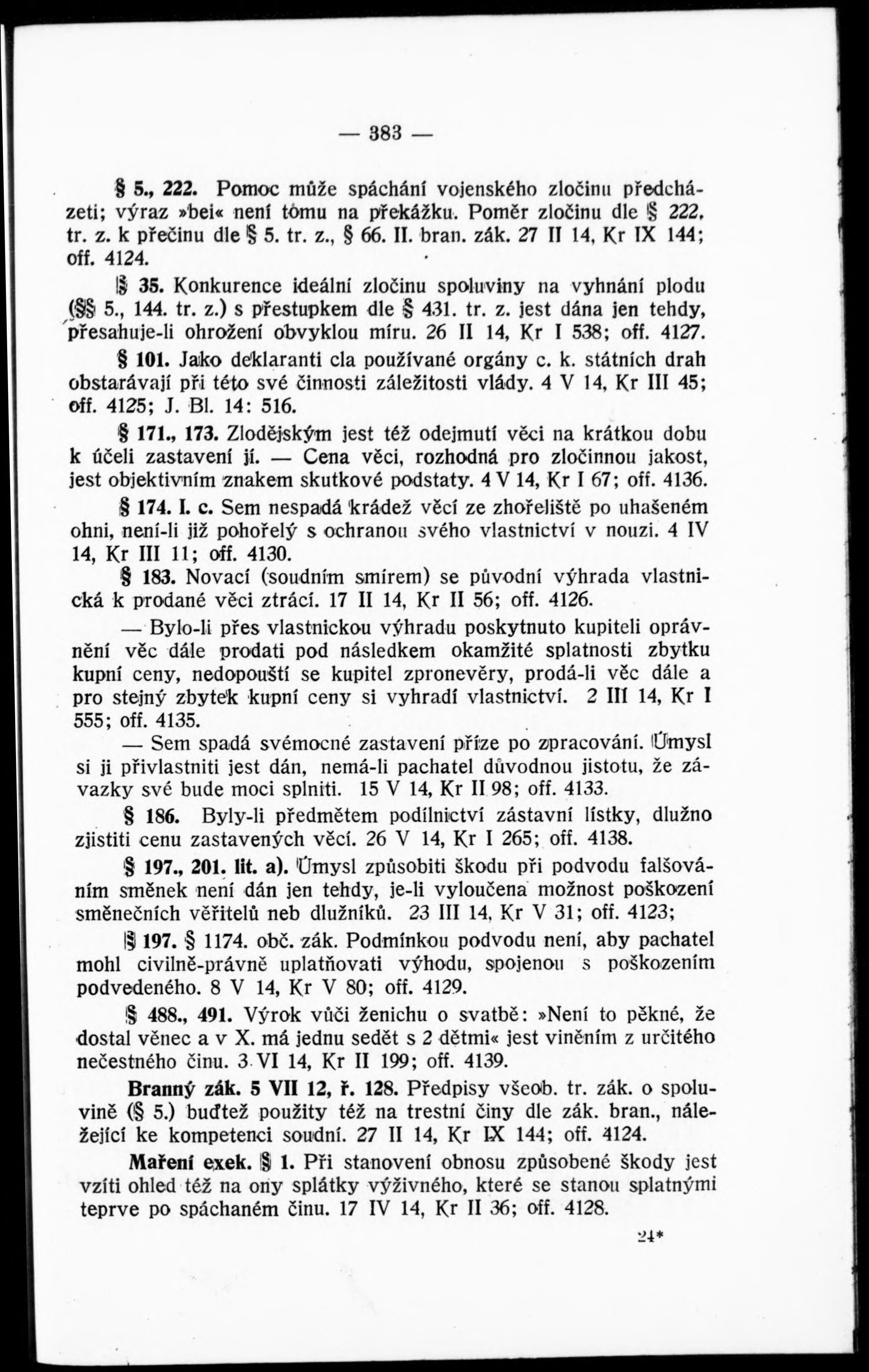 — 383 —

§ 5., 222. Pomoc může spáchání vojenského zločinu předcházeti; výraz »bei« není tomu na překážku. Poměr zločinu dle § 222. tr. z. k přečinu dle § 5. tr. z., § 66. II. bran. zák. 27 II 14, Kr IX 144; off. 4124.

§ 35. Konkurence ideální zločinu spoluviny na vyhnání plodu (§§ 5., 144. tr. z.) s přestupkem dle § 431. tr. z. jest dána jen tehdy, přesahuje-li ohrožení obvyklou míru. 26 II 14, Kr I 538; off. 4127.

§ 101. Jako deklaranti cla používané orgány c. k. státních drah obstarávají při této své činnosti záležitosti vlády. 4 V 14, Kr III 45; off. 4125; J. Bl. 14: 516.

§ 171., 173. Zlodějským jest též odejmutí věci na krátkou dobu k účeli zastavení jí. — Cena věci, rozhodná pro zločinnou jakost, jest objektivním znakem skutkové podstaty. 4 V 14, Kr I 67; off. 4136.

§ 174. I. c. Sem nespadá krádež věcí ze zhořeliště po uhašeném ohni, není-li již pohořelý s ochranou svého vlastnictví v nouzi. 4 IV 14, Kr III 11; off. 4130.

§ 183. Novací (soudním smírem) se původní výhrada vlastnická k prodané věci ztrácí. 17 II 14, Kr II 56; off. 4126.

— Bylo-li přes vlastnickou výhradu poskytnuto kupiteli oprávnění věc dále prodati pod následkem okamžité splatnosti zbytku kupní ceny, nedopouští se kupitel zpronevěry, prodá-li věc dále a pro stejný zbytek kupní ceny si vyhradí vlastnictví. 2 III 14, Kr I 555; off. 4135.

— Sem spadá svémocné zastavení příze po zpracování. Úmysl si ji přivlastniti jest dán, nemá-li pachatel důvodnou jistotu, že závazky své bude moci splniti. 15 V 14, Kr II 98; off. 4133.

§ 186. Byly-li předmětem podílnictví zástavní lístky, dlužno zjistiti cenu zastavených věcí. 26 V 14, Kr I 265; off. 4138.

§ 197., 201. lit. a). Úmysl způsobiti škodu při podvodu falšováním směnek není dán jen tehdy, je-li vyloučena možnost poškození směnečních věřitelů neb dlužníků. 23 III 14, Kr V 31; off. 4123;

§ 197. § 1174. obč. zák. Podmínkou podvodu není, aby pachatel mohl civilně-právně uplatňovati výhodu, spojenou s poškozením podvedeného. 8 V 14, Kr V 80; off. 4129.

§ 488., 491. Výrok vůči ženichu o svatbě: »Není to pěkné, že dostal věnec a v X. má jednu sedět s 2 dětmi« jest viněním z určitého nečestného činu. 3 VI 14, Kr II 199; off. 4139.

Branný zák. 5 VII 12, ř. 128. Předpisy všeob. tr. zák. o spoluvině (§ 5.) buďtež použity též na trestní činy dle zák. bran., náležející ke kompetenci soudní. 27 II 14, Kr IX 144; off. 4124.

Maření exek. § 1. Při stanovení obnosu způsobené škody jest vzíti ohled též na ony splátky výživného, které se stanou splatnými teprve po spáchaném činu. 17 IV 14, Kr II 36; off. 4128.

24*